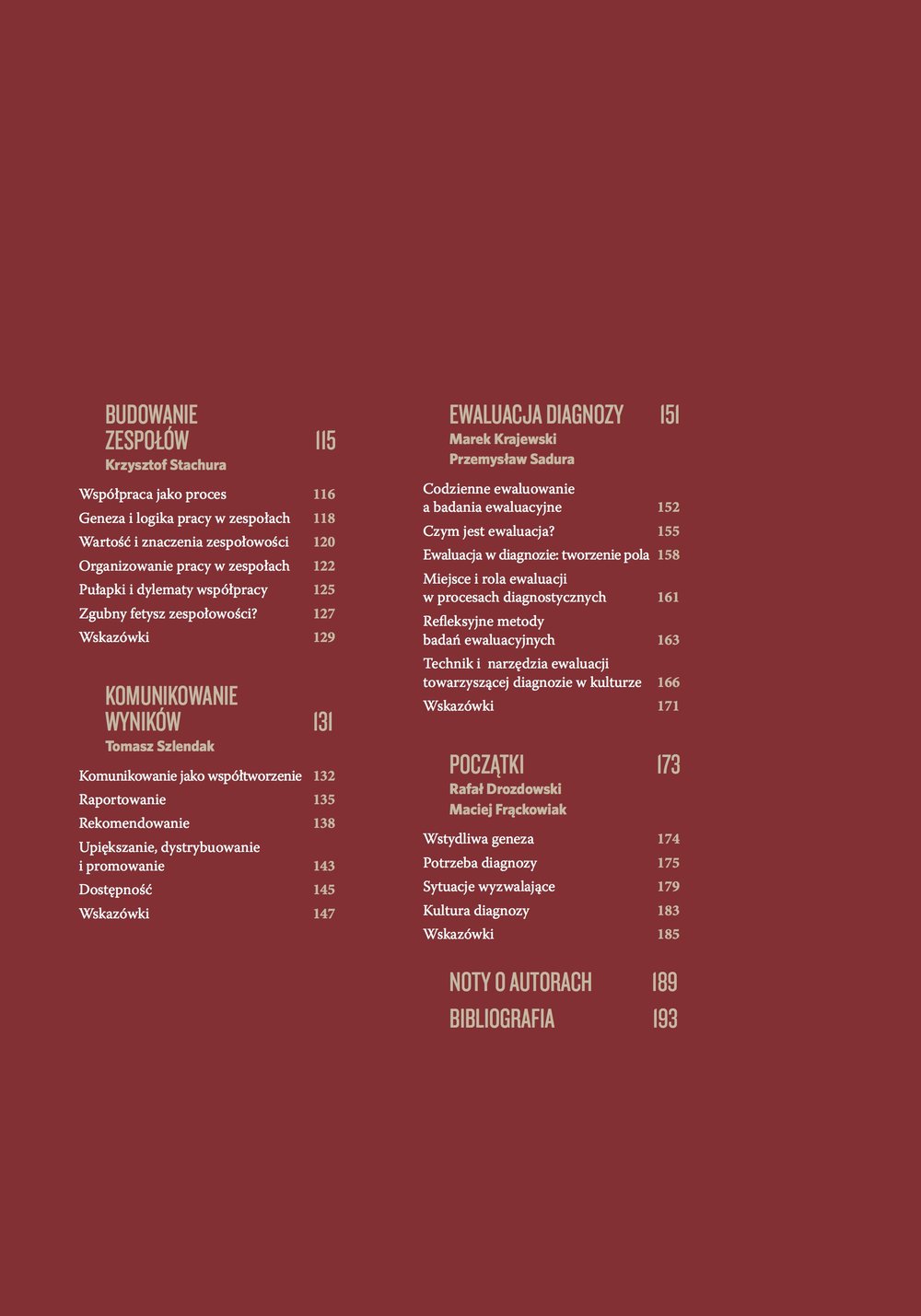 BUDOWANIE ZESPOŁÓW 115
Krzysztof Stachura

Współpraca jako proces 116
Geneza i logika pracy w zespołach 118
Wartość i znaczenia zespołowości 120
Organizowanie pracy w zespołach 122
Pułapki i dylematy współpracy 125
Zgubny fetysz zespołowości? 127
Wskazówki 129

KOMUNIKOWANIE WYNIKÓW 131
Tomasz Szlendak

Komunikowanie jako współtworzenie 132
Raportowanie 135
Rekomendowanie 138
Upiększanie, dystrybuowanie i promowanie 143
Dostępność 145
Wskazówki 147

EWALUACJA DIAGNOZY 151
Marek Krajewski
Przemysław Sadura

Codzienne ewaluowanie a badania ewaluacyjne 152
Czym jest ewaluacja? 155
Ewaluacja w diagnozie: tworzenie pola 158
Miejsce i rola ewaluacji w procesach diagnostycznych 161
Refleksyjne metody badań ewaluacyjnych 163
Technik i narzędzia ewaluacji towarzyszącej diagnozie w kulturze 166
Wskazówki 171

POCZĄTKI 173
Rafał Drozdowski
Maciej Frąckowiak

Wstydliwa geneza 174
Potrzeba diagnozy 175
Sytuacje wyzwalające 179
Kultura diagnozy 183
Wskazówki 185

NOTY O AUTORACH 189
BIBLIOGRAFIA 193